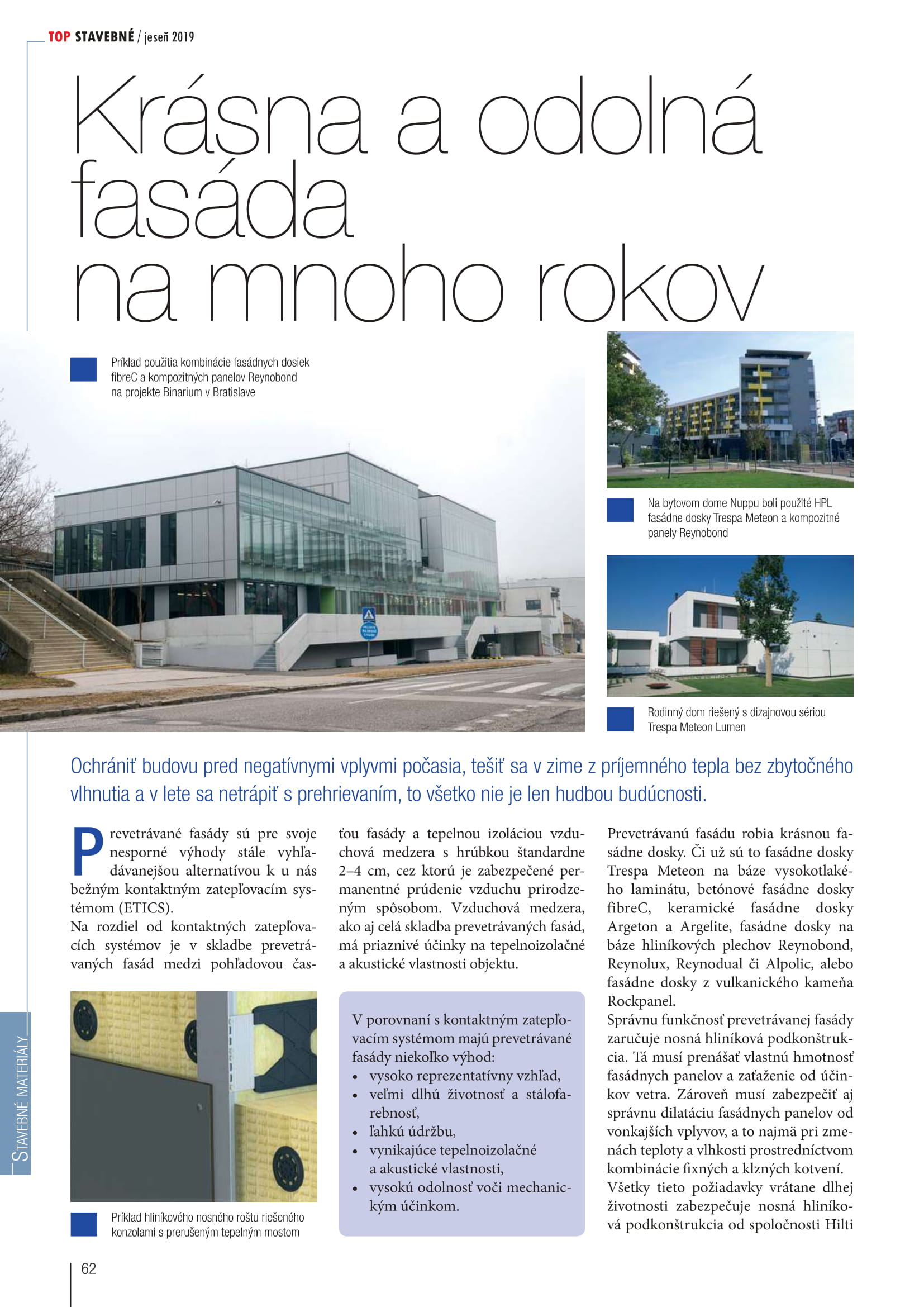 TOP STAVEBNÉ / jeseň 2019

Krásna a odolná fasáda na mnoho rokov

Príklad použitia kombinácie fasádnych dosiek fibreC a kompozitných panelov Reynobond na projekte Binarium v Bratislave

Na bytovom dome Nuppu boli použité HPL fasádne dosky Trespa Meteon a kompozitné panely Reynobond

Rodinný dom riešený s dizajnovou sériou Trespa Meteon Lumen

Ochrániť budovu pred negatívnymi vplyvmi počasia, tešiť sa v zime z príjemného tepla bez zbytočného vlhnutia a v lete sa netrápiť s prehrievaním, to všetko nie je len hudbou budúcnosti.

Prevetrávané fasády sú pre svoje nesporné výhody stále vyhľadávanejšou alternatívou k u nás bežným kontaktným zatepľovacím systémom (ETICS).
Na rozdiel od kontaktných zatepľovacích systémov je v skladbe prevetrávaných fasád medzi pohľadovou časťou fasády a tepelnou izoláciou vzduchová medzera s hrúbkou štandardne 2–4 cm, cez ktorú je zabezpečené permanentné prúdenie vzduchu prirodzeným spôsobom. Vzduchová medzera, ako aj celá skladba prevetrávaných fasád, má priaznivé účinky na tepelnoizolačné a akustické vlastnosti objektu.

Príklad hliníkového nosného roštu riešeného konzolami s prerušeným tepelným mostom

V porovnaní s kontaktným zatepľovacím systémom majú prevetrávané fasády niekoľko výhod:
• vysoko reprezentatívny vzhľad,
• veľmi dlhú životnosť a stálofarebnosť,
• ľahkú údržbu,
• vynikajúce tepelnoizolačné a akustické vlastnosti,
• vysokú odolnosť voči mechanickým účinkom.

Prevetrávanú fasádu robia krásnou fasádne dosky. Či už sú to fasádne dosky Trespa Meteon na báze vysokotlakého laminátu, betónové fasádne dosky fibreC, keramické fasádne dosky Argeton a Argelite, fasádne dosky na báze hliníkových plechov Reynobond, Reynolux, Reynodual či Alpolic, alebo fasádne dosky z vulkanického kameňa Rockpanel.
Správnu funkčnosť prevetrávanej fasády zaručuje nosná hliníková podkonštrukcia. Tá musí prenášať vlastnú hmotnosť fasádnych panelov a zaťaženie od účinkov vetra. Zároveň musí zabezpečiť aj správnu dilatáciu fasádnych panelov od vonkajších vplyvov, a to najmä pri zmenách teploty a vlhkosti prostredníctvom kombinácie fixných a klzných kotvení.
Všetky tieto požiadavky vrátane dlhej životnosti zabezpečuje nosná hliníková podkonštrukcia od spoločnosti Hilti

STAVEBNÉ MATERIÁLY

62